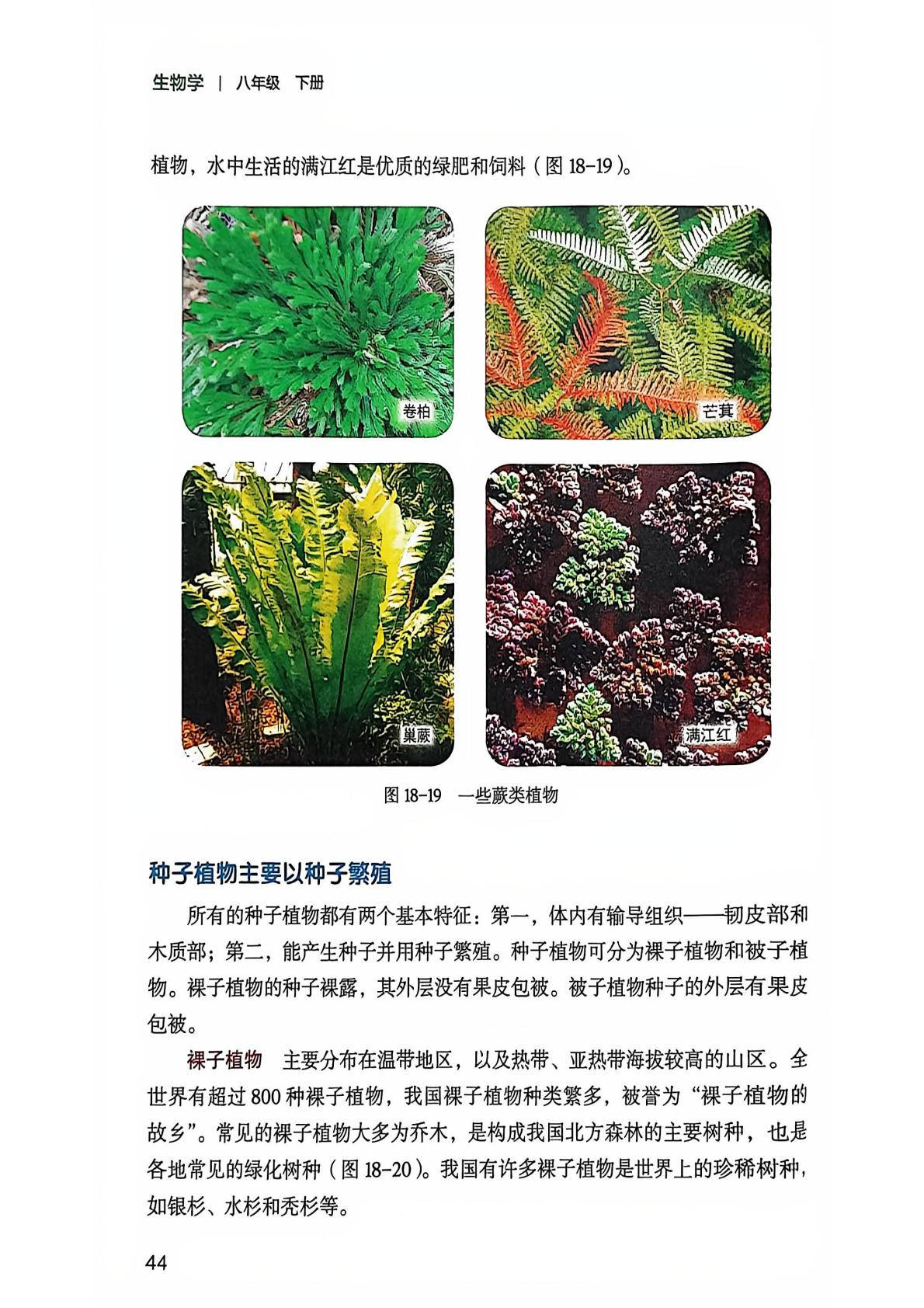 生物学 | 八年级 下册

植物，水中生活的满江红是优质的绿肥和饲料（图18-19）。

卷柏

芒萁

巢蕨

满江红

图18-19 一些蕨类植物

种子植物主要以种子繁殖

所有的种子植物都有两个基本特征：第一，体内有输导组织——韧皮部和木质部；第二，能产生种子并用种子繁殖。种子植物可分为裸子植物和被子植物。裸子植物的种子裸露，其外层没有果皮包被。被子植物种子的外层有果皮包被。

裸子植物 主要分布在温带地区，以及热带、亚热带海拔较高的山区。全世界有超过800种裸子植物，我国裸子植物种类繁多，被誉为“裸子植物的故乡”。常见的裸子植物大多为乔木，是构成我国北方森林的主要树种，也是各地常见的绿化树种（图18-20）。我国有许多裸子植物是世界上的珍稀树种，如银杉、水杉和秃杉等。

44